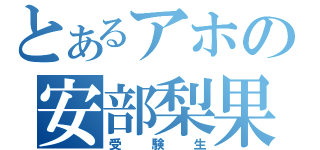 とあるアホの
安部梨果
受験生